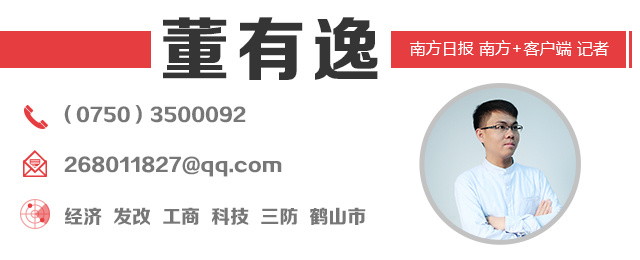 董有逸

南方日报 南方+客户端 记者

（0750）3500092

268011827@qq.com

经济 发改 工商 科技 三防 鹤山市